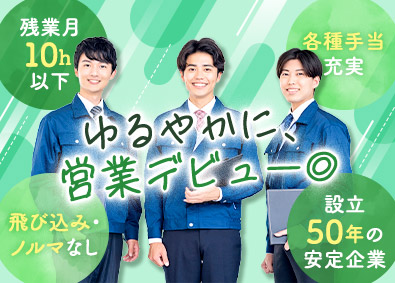 残業月
10h
以下

各種手当
充実

ゆるやかに、
営業デビュー◎

飛び込み・
ノルマなし

設立
50年の
安定企業